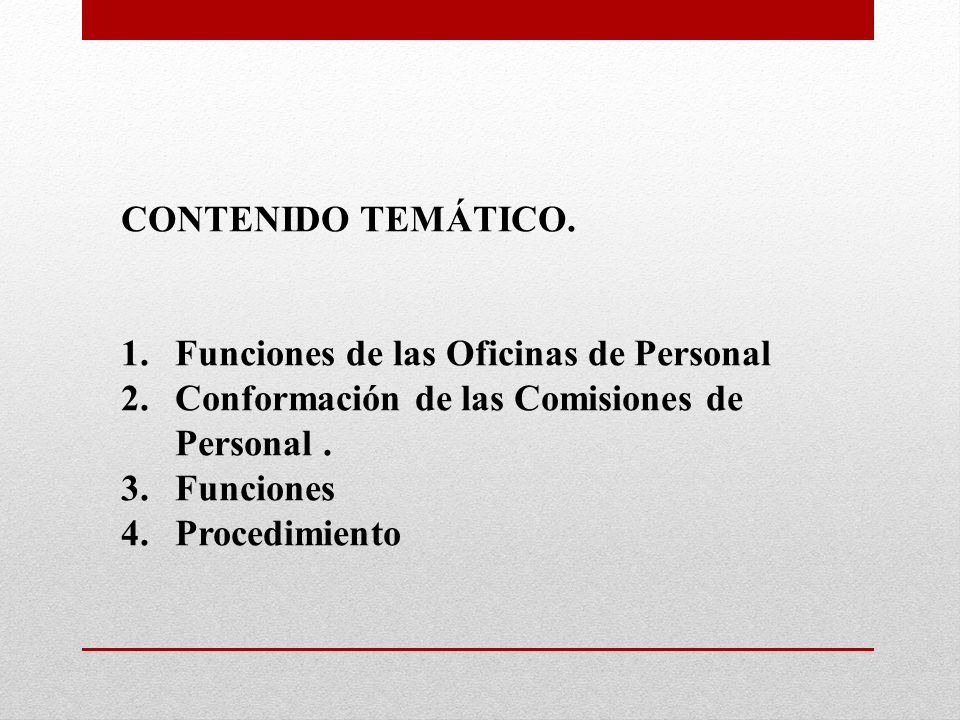 CONTENIDO TEMÁTICO.

1. Funciones de las Oficinas de Personal
2. Conformación de las Comisiones de Personal .
3. Funciones
4. Procedimiento